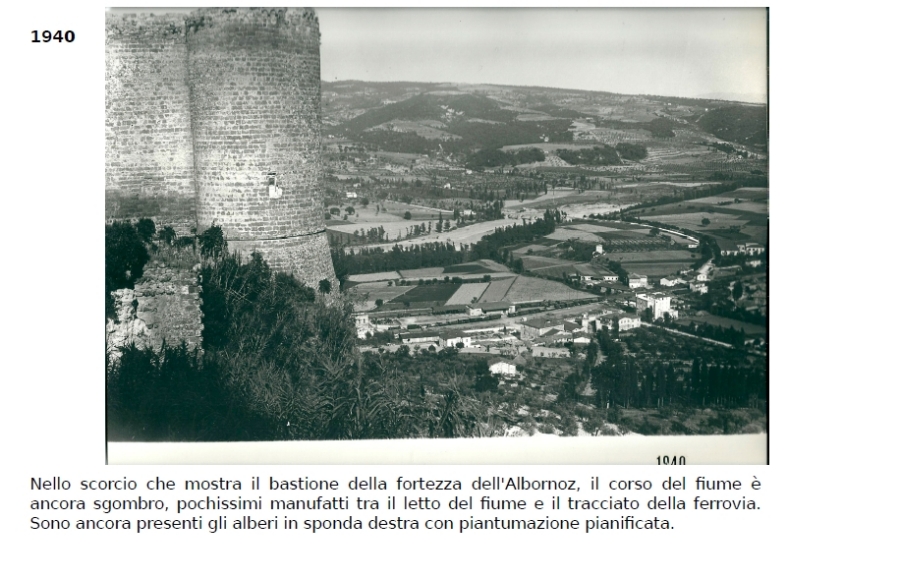 1940

1940

Nello scorcio che mostra il bastione della fortezza dell'Albornoz, il corso del fiume è ancora sgombro, pochissimi manufatti tra il letto del fiume e il tracciato della ferrovia. Sono ancora presenti gli alberi in sponda destra con piantumazione pianificata.